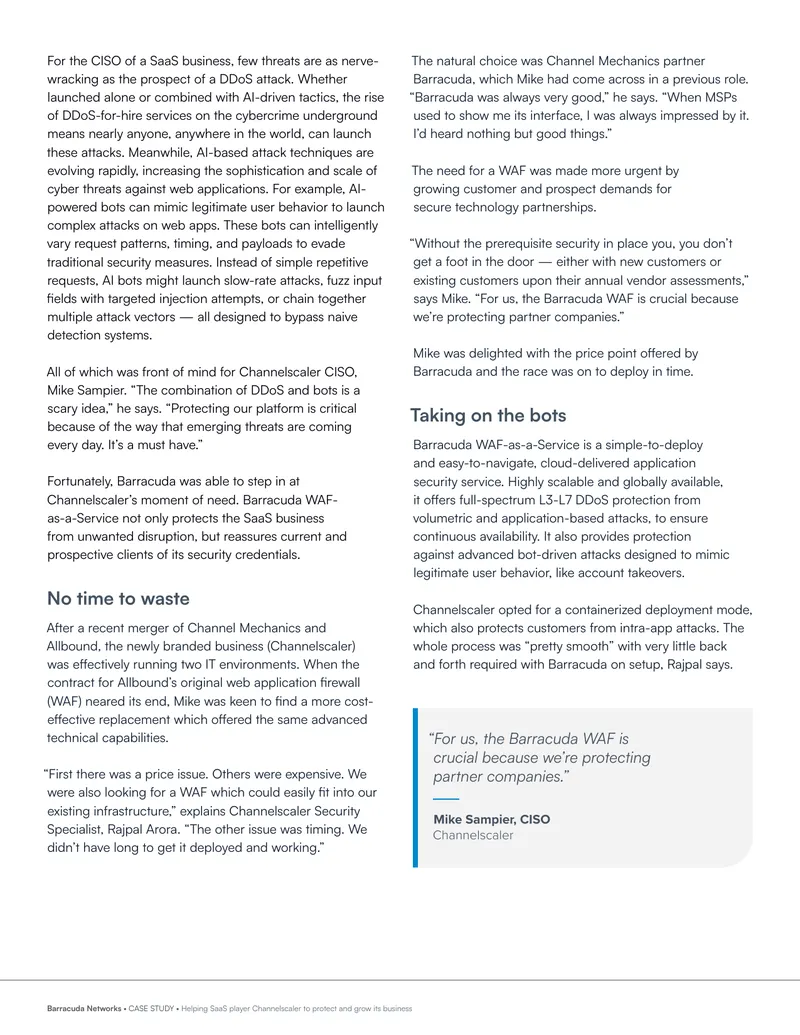 For the CISO of a SaaS business, few threats are as nerve-wracking as the prospect of a DDoS attack. Whether launched alone or combined with AI-driven tactics, the rise of DDoS-for-hire services on the cybercrime underground means nearly anyone, anywhere in the world, can launch these attacks. Meanwhile, AI-based attack techniques are evolving rapidly, increasing the sophistication and scale of cyber threats against web applications. For example, AI-powered bots can mimic legitimate user behavior to launch complex attacks on web apps. These bots can intelligently vary request patterns, timing, and payloads to evade traditional security measures. Instead of simple repetitive requests, AI bots might launch slow-rate attacks, fuzz input fields with targeted injection attempts, or chain together multiple attack vectors — all designed to bypass naive detection systems.

All of which was front of mind for Channelscaler CISO, Mike Sampier. "The combination of DDoS and bots is a scary idea," he says. "Protecting our platform is critical because of the way that emerging threats are coming every day. It's a must have."

Fortunately, Barracuda was able to step in at Channelscaler's moment of need. Barracuda WAF-as-a-Service not only protects the SaaS business from unwanted disruption, but reassures current and prospective clients of its security credentials.

No time to waste

After a recent merger of Channel Mechanics and Allbound, the newly branded business (Channelscaler) was effectively running two IT environments. When the contract for Allbound's original web application firewall (WAF) neared its end, Mike was keen to find a more cost-effective replacement which offered the same advanced technical capabilities.

"First there was a price issue. Others were expensive. We were also looking for a WAF which could easily fit into our existing infrastructure," explains Channelscaler Security Specialist, Rajpal Arora. "The other issue was timing. We didn't have long to get it deployed and working."

The natural choice was Channel Mechanics partner Barracuda, which Mike had come across in a previous role. "Barracuda was always very good," he says. "When MSPs used to show me its interface, I was always impressed by it. I'd heard nothing but good things."

The need for a WAF was made more urgent by growing customer and prospect demands for secure technology partnerships.

"Without the prerequisite security in place you, you don't get a foot in the door — either with new customers or existing customers upon their annual vendor assessments," says Mike. "For us, the Barracuda WAF is crucial because we're protecting partner companies."

Mike was delighted with the price point offered by Barracuda and the race was on to deploy in time.

Taking on the bots

Barracuda WAF-as-a-Service is a simple-to-deploy and easy-to-navigate, cloud-delivered application security service. Highly scalable and globally available, it offers full-spectrum L3-L7 DDoS protection from volumetric and application-based attacks, to ensure continuous availability. It also provides protection against advanced bot-driven attacks designed to mimic legitimate user behavior, like account takeovers.

Channelscaler opted for a containerized deployment mode, which also protects customers from intra-app attacks. The whole process was "pretty smooth" with very little back and forth required with Barracuda on setup, Rajpal says.

"For us, the Barracuda WAF is crucial because we're protecting partner companies."

Mike Sampier, CISO
Channelscaler

Barracuda Networks • CASE STUDY • Helping SaaS player Channelscaler to protect and grow its business